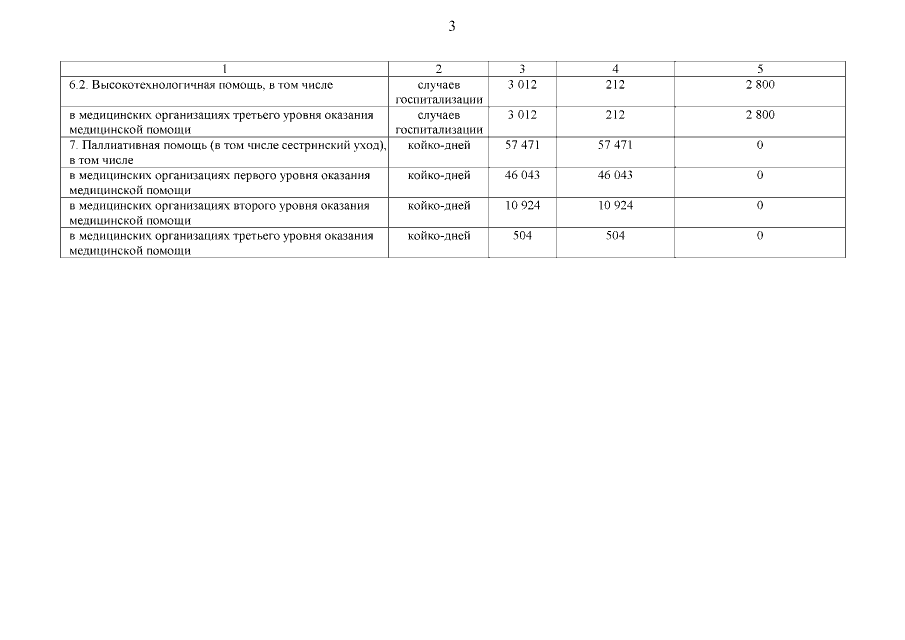 3

| 1 | 2 | 3 | 4 | 5 |
|---|---|---|---|---|
| 6.2. Высокотехнологичная помощь, в том числе | случаев госпитализации | 3 012 | 212 | 2 800 |
| в медицинских организациях третьего уровня оказания медицинской помощи | случаев госпитализации | 3 012 | 212 | 2 800 |
| 7. Паллиативная помощь (в том числе сестринский уход), в том числе | койко-дней | 57 471 | 57 471 | 0 |
| в медицинских организациях первого уровня оказания медицинской помощи | койко-дней | 46 043 | 46 043 | 0 |
| в медицинских организациях второго уровня оказания медицинской помощи | койко-дней | 10 924 | 10 924 | 0 |
| в медицинских организациях третьего уровня оказания медицинской помощи | койко-дней | 504 | 504 | 0 |